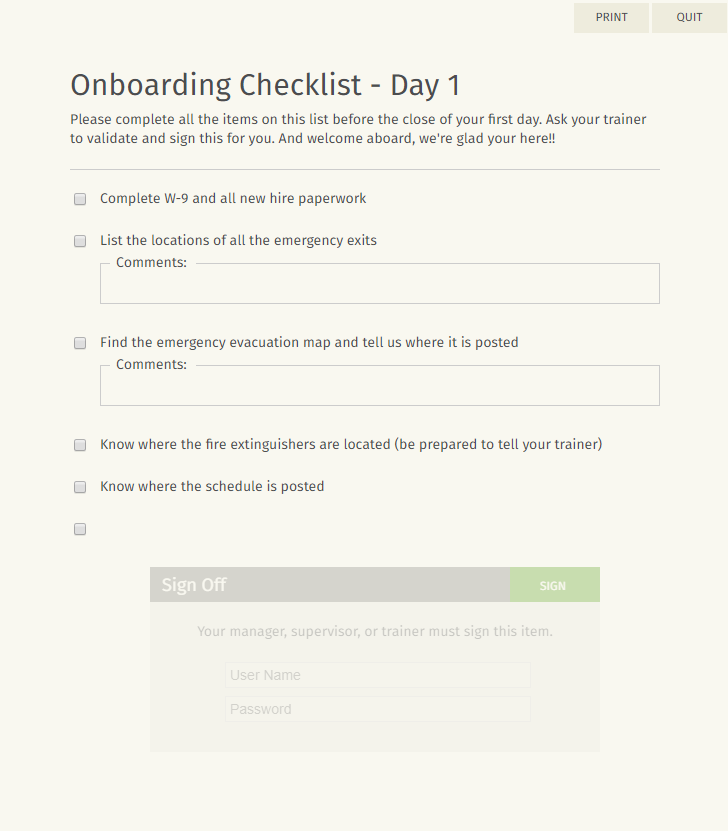 PRINT QUIT

Onboarding Checklist - Day 1

Please complete all the items on this list before the close of your first day. Ask your trainer to validate and sign this for you. And welcome aboard, we're glad your here!!

Complete W-9 and all new hire paperwork

List the locations of all the emergency exits

Comments:

Find the emergency evacuation map and tell us where it is posted

Comments:

Know where the fire extinguishers are located (be prepared to tell your trainer)

Know where the schedule is posted

Sign Off

SIGN

Your manager, supervisor, or trainer must sign this item.

User Name

Password